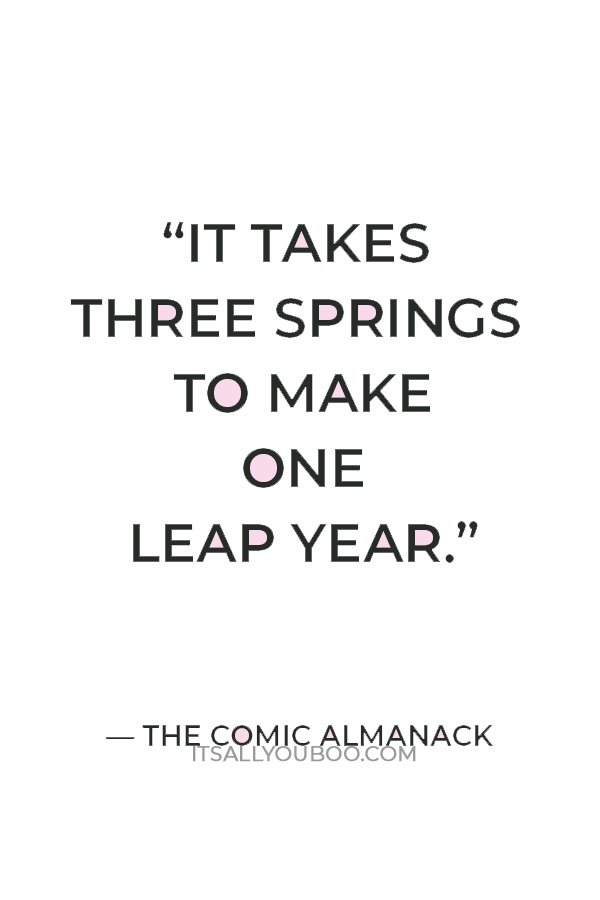 “IT TAKES THREE SPRINGS TO MAKE ONE LEAP YEAR.”

— THE COMIC ALMANACK

ITSALLYOUBOO.COM